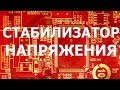 СТАБИЛИЗАТОР НАПРЯЖЕНИЯ

10